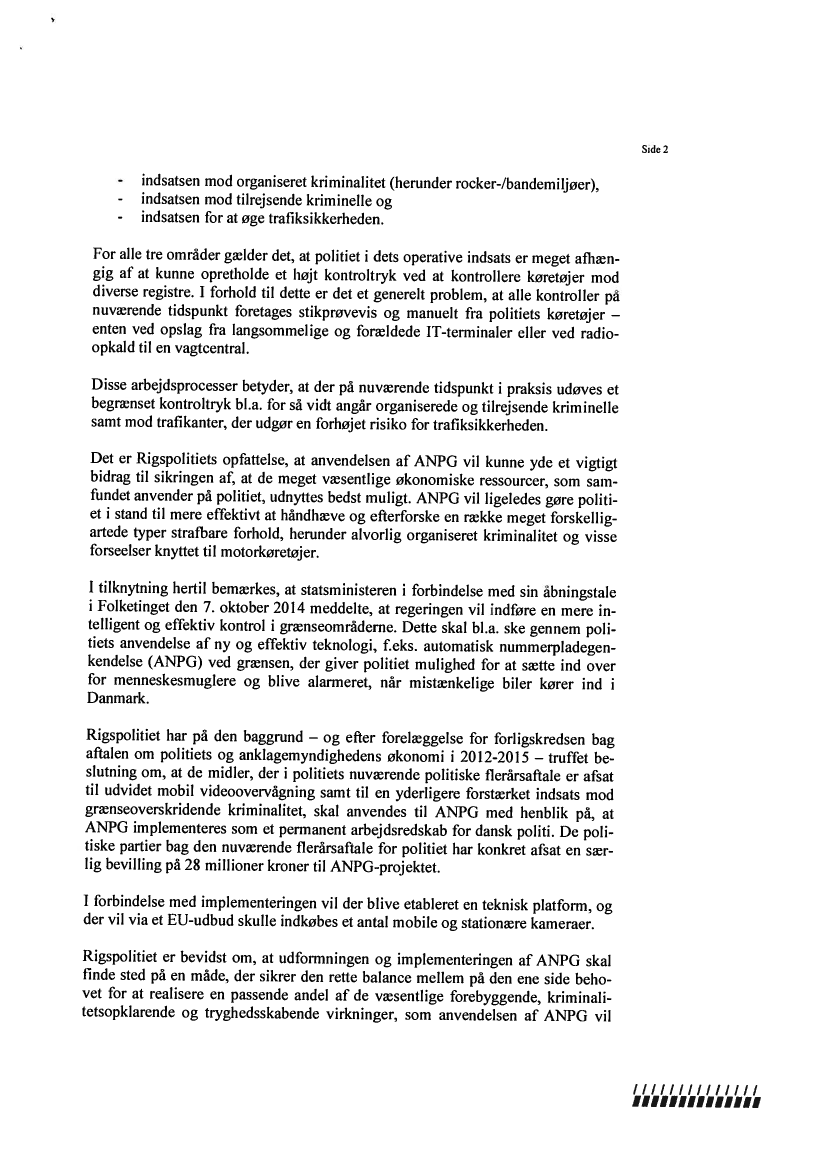 Side 2

- indsatsen mod organiseret kriminalitet (herunder rocker-/bandemiljøer),
- indsatsen mod tilrejsende kriminelle og
- indsatsen for at øge trafiksikkerheden.

For alle tre områder gælder det, at politiet i dets operative indsats er meget afhængig af at kunne opretholde et højt kontroltryk ved at kontrollere køretøjer mod diverse registre. I forhold til dette er det et generelt problem, at alle kontroller på nuværende tidspunkt foretages stikprøvevis og manuelt fra politiets køretøjer – enten ved opslag fra langsommelige og forældede IT-terminaler eller ved radioopkald til en vagtcentral.

Disse arbejdsprocesser betyder, at der på nuværende tidspunkt i praksis udøves et begrænset kontroltryk bl.a. for så vidt angår organiserede og tilrejsende kriminelle samt mod trafikanter, der udgør en forhøjet risiko for trafiksikkerheden.

Det er Rigspolitiets opfattelse, at anvendelsen af ANPG vil kunne yde et vigtigt bidrag til sikringen af, at de meget væsentlige økonomiske ressourcer, som samfundet anvender på politiet, udnyttes bedst muligt. ANPG vil ligeledes gøre politiet i stand til mere effektivt at håndhæve og efterforske en række meget forskelligartede typer strafbare forhold, herunder alvorlig organiseret kriminalitet og visse forseelser knyttet til motorkøretøjer.

I tilknytning hertil bemærkes, at statsministeren i forbindelse med sin åbningstale i Folketinget den 7. oktober 2014 meddelte, at regeringen vil indføre en mere intelligent og effektiv kontrol i grænseområderne. Dette skal bl.a. ske gennem politiets anvendelse af ny og effektiv teknologi, f.eks. automatisk nummerpladegenkendelse (ANPG) ved grænsen, der giver politiet mulighed for at sætte ind over for menneskesmuglere og blive alarmeret, når mistænkelige biler kører ind i Danmark.

Rigspolitiet har på den baggrund – og efter forelæggelse for forligskredsen bag aftalen om politiets og anklagemyndighedens økonomi i 2012-2015 – truffet beslutning om, at de midler, der i politiets nuværende politiske flerårsaftale er afsat til udvidet mobil videoovervågning samt til en yderligere forstærket indsats mod grænseoverskridende kriminalitet, skal anvendes til ANPG med henblik på, at ANPG implementeres som et permanent arbejdsredskab for dansk politi. De politiske partier bag den nuværende flerårsaftale for politiet har konkret afsat en særlig bevilling på 28 millioner kroner til ANPG-projektet.

I forbindelse med implementeringen vil der blive etableret en teknisk platform, og der vil via et EU-udbud skulle indkøbes et antal mobile og stationære kameraer.

Rigspolitiet er bevidst om, at udformningen og implementeringen af ANPG skal finde sted på en måde, der sikrer den rette balance mellem på den ene side behovet for at realisere en passende andel af de væsentlige forebyggende, kriminalitetsopklarende og tryghedsskabende virkninger, som anvendelsen af ANPG vil